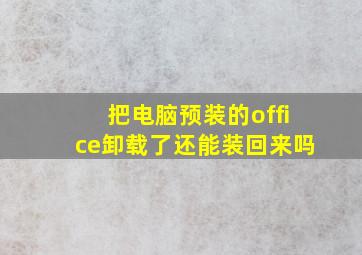 把电脑预装的office卸载了还能装回来吗